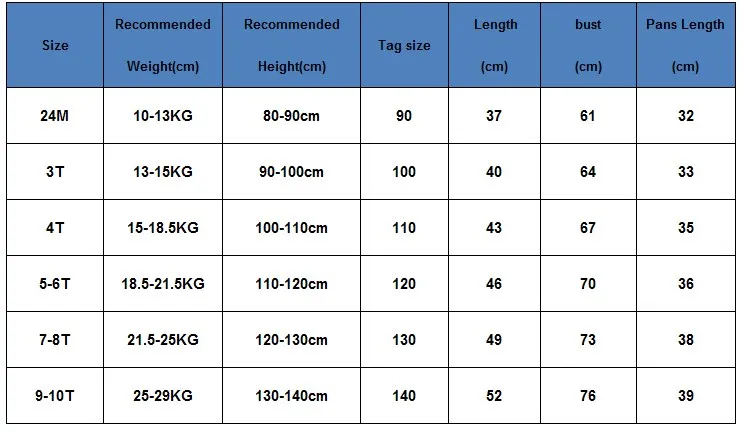 | Size | Recommended Weight(cm) | Recommended Height(cm) | Tag size | Length (cm) | bust (cm) | Pans Length (cm) |
|---|---|---|---|---|---|---|
| 24M | 10-13KG | 80-90cm | 90 | 37 | 61 | 32 |
| 3T | 13-15KG | 90-100cm | 100 | 40 | 64 | 33 |
| 4T | 15-18.5KG | 100-110cm | 110 | 43 | 67 | 35 |
| 5-6T | 18.5-21.5KG | 110-120cm | 120 | 46 | 70 | 36 |
| 7-8T | 21.5-25KG | 120-130cm | 130 | 49 | 73 | 38 |
| 9-10T | 25-29KG | 130-140cm | 140 | 52 | 76 | 39 |